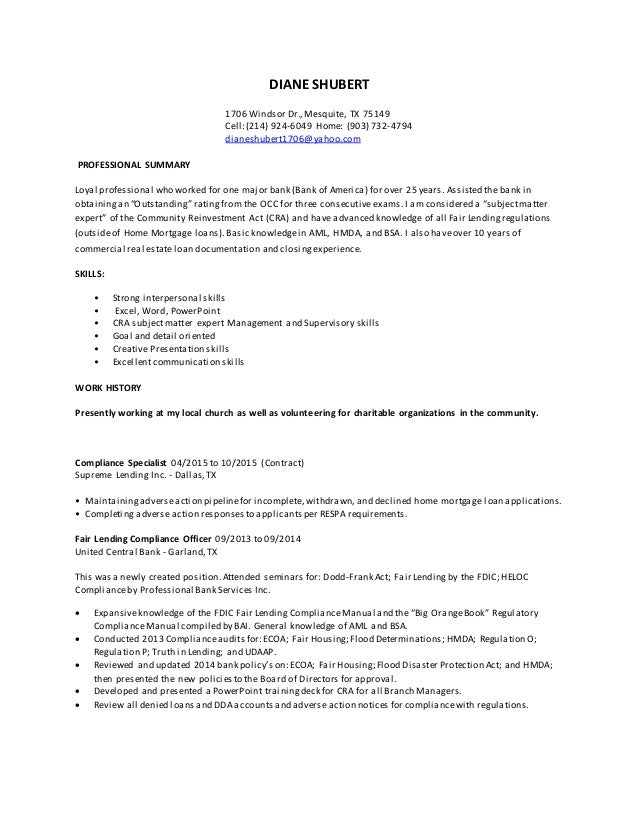 DIANE SHUBERT

1706 Windsor Dr., Mesquite, TX 75149
Cell: (214) 924-6049 Home: (903) 732-4794
dianeshubert1706@yahoo.com

PROFESSIONAL SUMMARY

Loyal professional who worked for one major bank (Bank of America) for over 25 years. Assisted the bank in obtaining an "Outstanding" rating from the OCC for three consecutive exams. I am considered a "subject matter expert" of the Community Reinvestment Act (CRA) and have advanced knowledge of all Fair Lending regulations (outside of Home Mortgage loans). Basic knowledge in AML, HMDA, and BSA. I also have over 10 years of commercial real estate loan documentation and closing experience.

SKILLS:

• Strong interpersonal skills
• Excel, Word, PowerPoint
• CRA subject matter expert Management and Supervisory skills
• Goal and detail oriented
• Creative Presentation skills
• Excellent communication skills

WORK HISTORY

Presently working at my local church as well as volunteering for charitable organizations in the community.

Compliance Specialist 04/2015 to 10/2015 (Contract)
Supreme Lending Inc. - Dallas, TX

• Maintaining adverse action pipeline for incomplete, withdrawn, and declined home mortgage loan applications.
• Completing adverse action responses to applicants per RESPA requirements.

Fair Lending Compliance Officer 09/2013 to 09/2014
United Central Bank - Garland, TX

This was a newly created position. Attended seminars for: Dodd-Frank Act; Fair Lending by the FDIC; HELOC Compliance by Professional Bank Services Inc.

• Expansive knowledge of the FDIC Fair Lending Compliance Manual and the "Big Orange Book" Regulatory Compliance Manual compiled by BAI. General knowledge of AML and BSA.
• Conducted 2013 Compliance audits for: ECOA; Fair Housing; Flood Determinations; HMDA; Regulation O; Regulation P; Truth in Lending; and UDAAP.
• Reviewed and updated 2014 bank policy's on: ECOA; Fair Housing; Flood Disaster Protection Act; and HMDA; then presented the new policies to the Board of Directors for approval.
• Developed and presented a PowerPoint training deck for CRA for all Branch Managers.
• Review all denied loans and DDA accounts and adverse action notices for compliance with regulations.